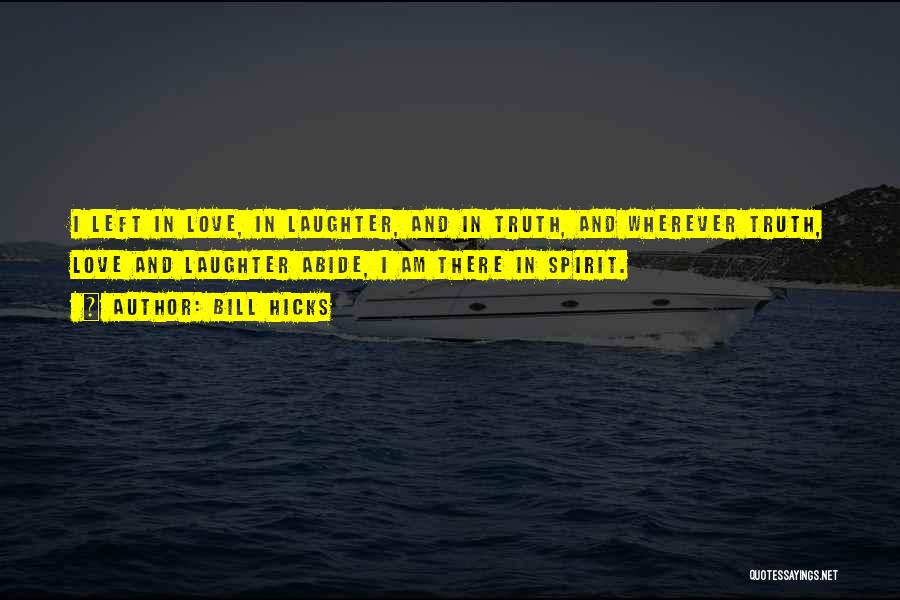 I LEFT IN LOVE, IN LAUGHTER, AND IN TRUTH, AND WHEREVER TRUTH, LOVE AND LAUGHTER ABIDE, I AM THERE IN SPIRIT.

AUTHOR: BILL HICKS

QUOTESSAYINGS.NET